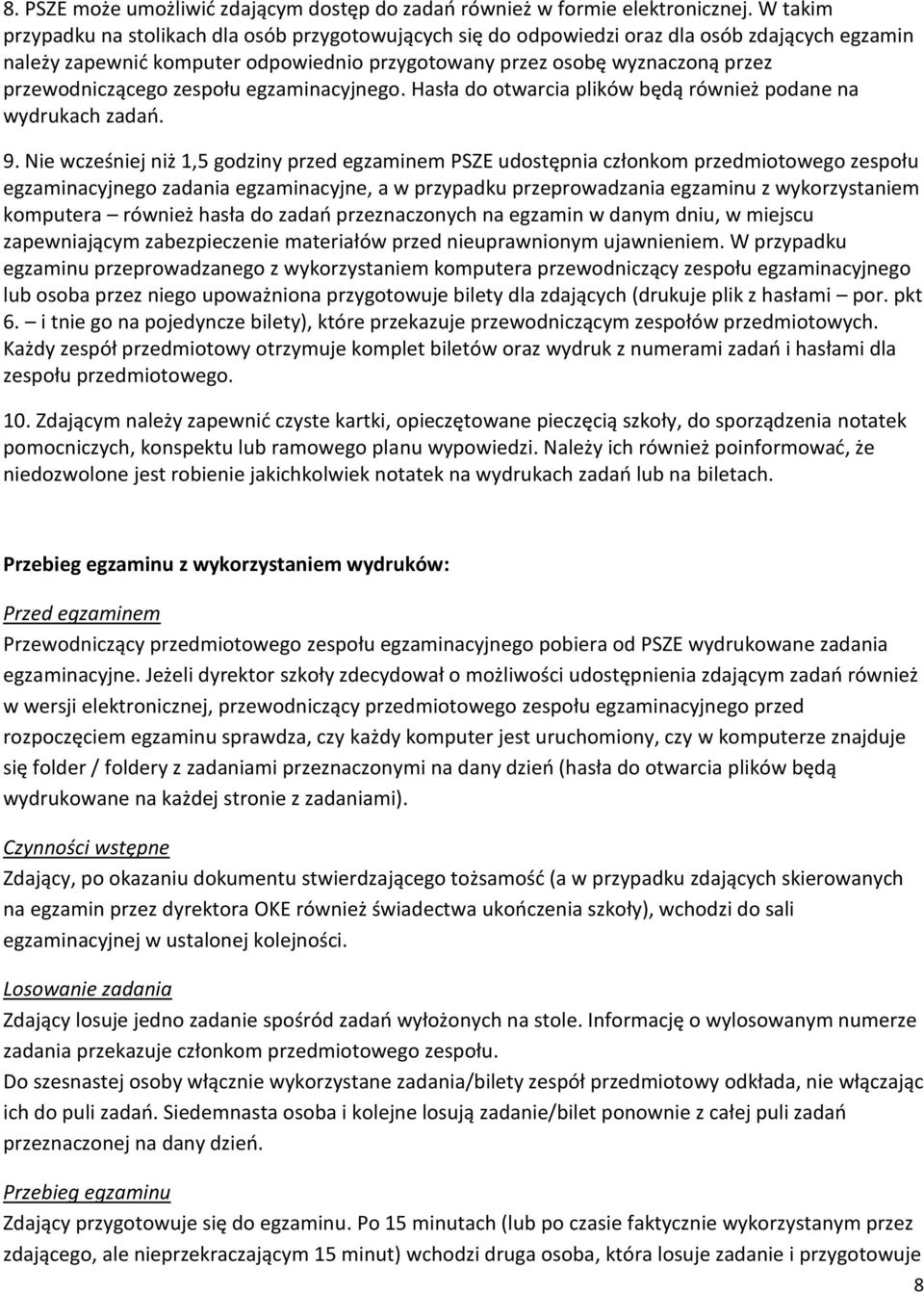 8. PSZE może umożliwić zdającym dostęp do zadań również w formie elektronicznej. W takim przypadku na stolikach dla osób przygotowujących się do odpowiedzi oraz dla osób zdających egzamin należy zapewnić komputer odpowiednio przygotowany przez osobę wyznaczoną przez przewodniczącego zespołu egzaminacyjnego. Hasła do otwarcia plików będą również podane na wydrukach zadań.

9. Nie wcześniej niż 1,5 godziny przed egzaminem PSZE udostępnia członkom przedmiotowego zespołu egzaminacyjnego zadania egzaminacyjne, a w przypadku przeprowadzania egzaminu z wykorzystaniem komputera – również hasła do zadań przeznaczonych na egzamin w danym dniu, w miejscu zapewniającym zabezpieczenie materiałów przed nieuprawnionym ujawnieniem. W przypadku egzaminu przeprowadzanego z wykorzystaniem komputera przewodniczący zespołu egzaminacyjnego lub osoba przez niego upoważniona przygotowuje bilety dla zdających (drukuje plik z hasłami – por. pkt 6. – i tnie go na pojedyncze bilety), które przekazuje przewodniczącym zespołów przedmiotowych. Każdy zespół przedmiotowy otrzymuje komplet biletów oraz wydruk z numerami zadań i hasłami dla zespołu przedmiotowego.

10. Zdającym należy zapewnić czyste kartki, opieczętowane pieczęcią szkoły, do sporządzenia notatek pomocniczych, konspektu lub ramowego planu wypowiedzi. Należy ich również poinformować, że niedozwolone jest robienie jakichkolwiek notatek na wydrukach zadań lub na biletach.

Przebieg egzaminu z wykorzystaniem wydruków:

Przed egzaminem
Przewodniczący przedmiotowego zespołu egzaminacyjnego pobiera od PSZE wydrukowane zadania egzaminacyjne. Jeżeli dyrektor szkoły zdecydował o możliwości udostępnienia zdającym zadań również w wersji elektronicznej, przewodniczący przedmiotowego zespołu egzaminacyjnego przed rozpoczęciem egzaminu sprawdza, czy każdy komputer jest uruchomiony, czy w komputerze znajduje się folder / foldery z zadaniami przeznaczonymi na dany dzień (hasła do otwarcia plików będą wydrukowane na każdej stronie z zadaniami).

Czynności wstępne
Zdający, po okazaniu dokumentu stwierdzającego tożsamość (a w przypadku zdających skierowanych na egzamin przez dyrektora OKE również świadectwa ukończenia szkoły), wchodzi do sali egzaminacyjnej w ustalonej kolejności.

Losowanie zadania
Zdający losuje jedno zadanie spośród zadań wyłożonych na stole. Informację o wylosowanym numerze zadania przekazuje członkom przedmiotowego zespołu.
Do szesnastej osoby włącznie wykorzystane zadania/bilety zespół przedmiotowy odkłada, nie włączając ich do puli zadań. Siedemnasta osoba i kolejne losują zadanie/bilet ponownie z całej puli zadań przeznaczonej na dany dzień.

Przebieg egzaminu
Zdający przygotowuje się do egzaminu. Po 15 minutach (lub po czasie faktycznie wykorzystanym przez zdającego, ale nieprzekraczającym 15 minut) wchodzi druga osoba, która losuje zadanie i przygotowuje

8